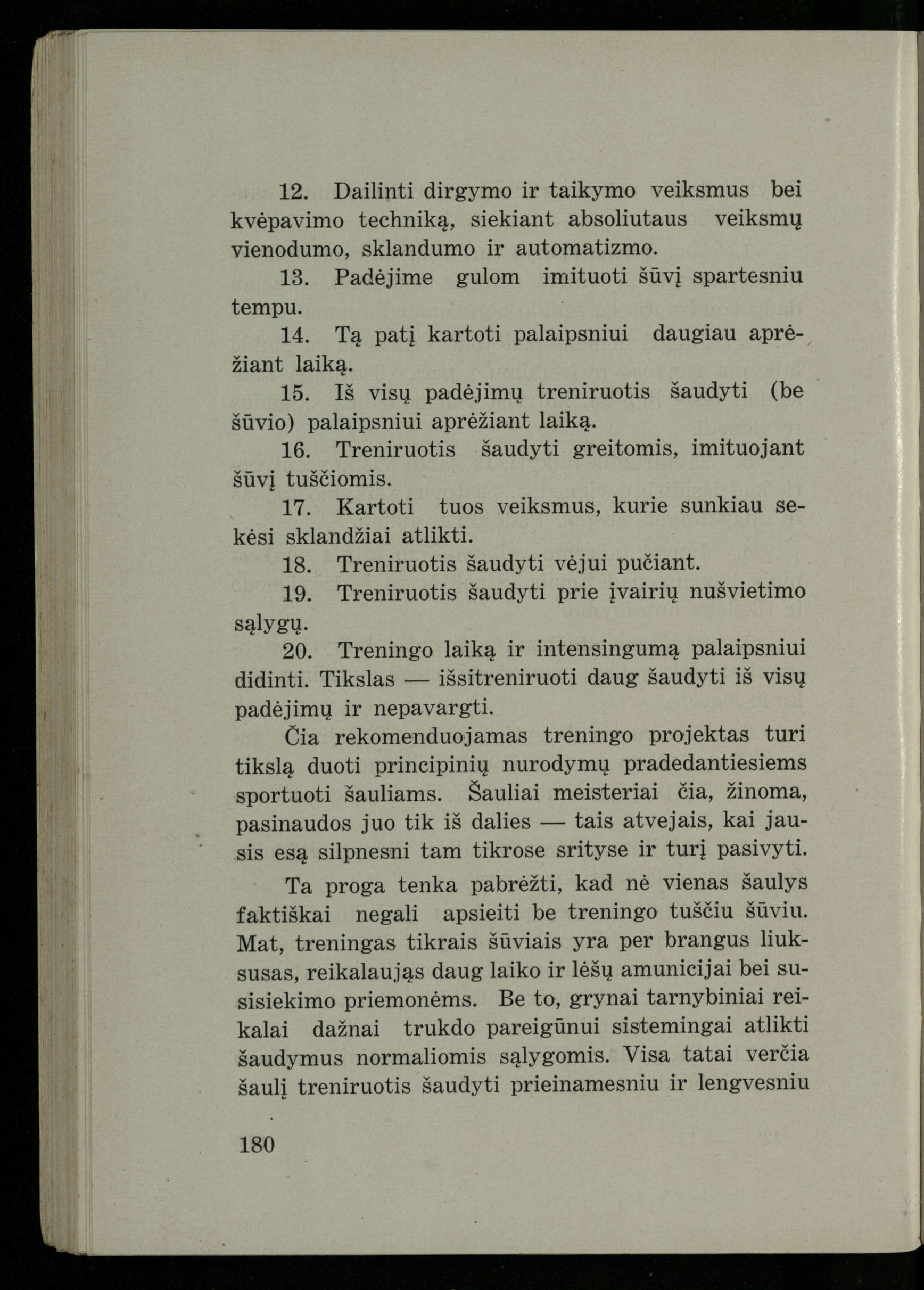 12. Dailinti dirgymo ir taikymo veiksmus bei kvėpavimo techniką, siekiant absoliutaus veiksmų vienodumo, sklandumo ir automatizmo.

13. Padėjime gulom imituoti šūvį spartesniu tempu.

14. Tą patį kartoti palaipsniui daugiau aprėžiant laiką.

15. Iš visų padėjimų treniruotis šaudyti (be šūvio) palaipsniui aprėžiant laiką.

16. Treniruotis šaudyti greitomis, imituojant šūvį tuščiomis.

17. Kartoti tuos veiksmus, kurie sunkiau sekėsi sklandžiai atlikti.

18. Treniruotis šaudyti vėjui pučiant.

19. Treniruotis šaudyti prie įvairių nušvietimo sąlygų.

20. Treningo laiką ir intensingumą palaipsniui didinti. Tikslas — išsitreniruoti daug šaudyti iš visų padėjimų ir nepavargti.

Čia rekomenduojamas treningo projektas turi tikslą duoti principinių nurodymų pradedantiesiems sportuoti šauliams. Šauliai meisteriai čia, žinoma, pasinaudos juo tik iš dalies — tais atvejais, kai jausis esą silpnesni tam tikrose srityse ir turį pasivyti.

Ta proga tenka pabrėžti, kad nė vienas šaulys faktiškai negali apsieiti be treningo tuščiu šūviu. Mat, treningas tikrais šūviais yra per brangus liuksusas, reikalaująs daug laiko ir lėšų amunicijai bei susisiekimo priemonėms. Be to, grynai tarnybiniai reikalai dažnai trukdo pareigūnui sistemingai atlikti šaudymus normaliomis sąlygomis. Visa tatai verčia šaulį treniruotis šaudyti prieinamesniu ir lengvesniu

180